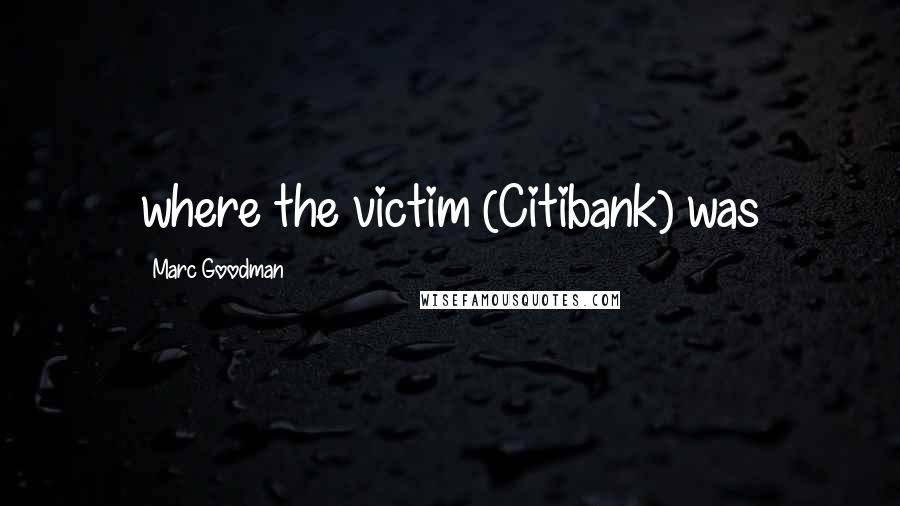 where the victim (Citibank) was

Marc Goodman

WISEFAMOUSQUOTES.COM